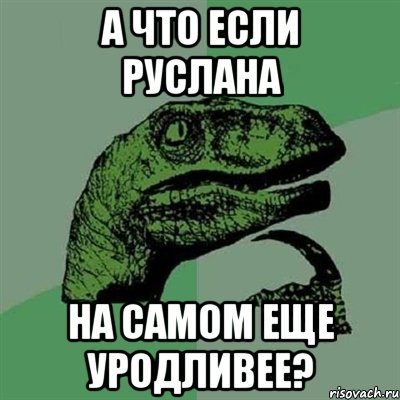 А ЧТО ЕСЛИ РУСЛАНА

НА САМОМ ЕЩЕ УРОДЛИВЕЕ?

risovach.ru